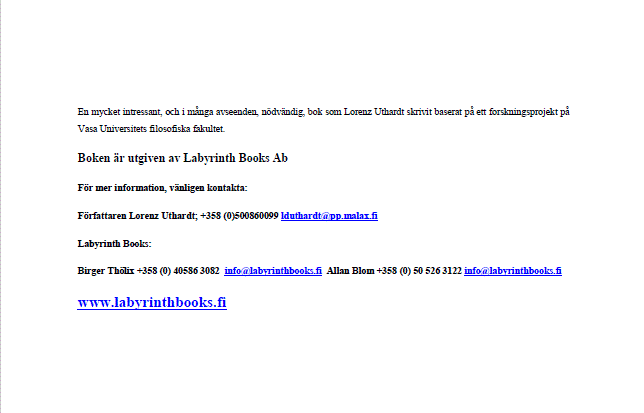 En mycket intressant, och i många avseenden, nödvändig, bok som Lorenz Uthardt skrivit baserat på ett forskningsprojekt på Vasa Universitets filosofiska fakultet.

Boken är utgiven av Labyrinth Books Ab

För mer information, vänligen kontakta:

Författaren Lorenz Uthardt; +358 (0)500860099 lduthardt@pp.malax.fi

Labyrinth Books:

Birger Thölix +358 (0) 40586 3082 info@labyrinthbooks.fi Allan Blom +358 (0) 50 526 3122 info@labyrinthbooks.fi

www.labyrinthbooks.fi